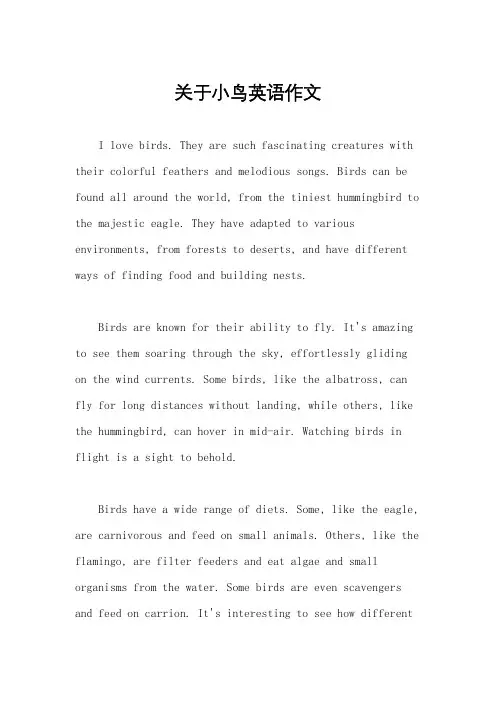 关于小鸟英语作文

I love birds. They are such fascinating creatures with their colorful feathers and melodious songs. Birds can be found all around the world, from the tiniest hummingbird to the majestic eagle. They have adapted to various environments, from forests to deserts, and have different ways of finding food and building nests.

Birds are known for their ability to fly. It's amazing to see them soaring through the sky, effortlessly gliding on the wind currents. Some birds, like the albatross, can fly for long distances without landing, while others, like the hummingbird, can hover in mid-air. Watching birds in flight is a sight to behold.

Birds have a wide range of diets. Some, like the eagle, are carnivorous and feed on small animals. Others, like the flamingo, are filter feeders and eat algae and small organisms from the water. Some birds are even scavengers and feed on carrion. It's interesting to see how different